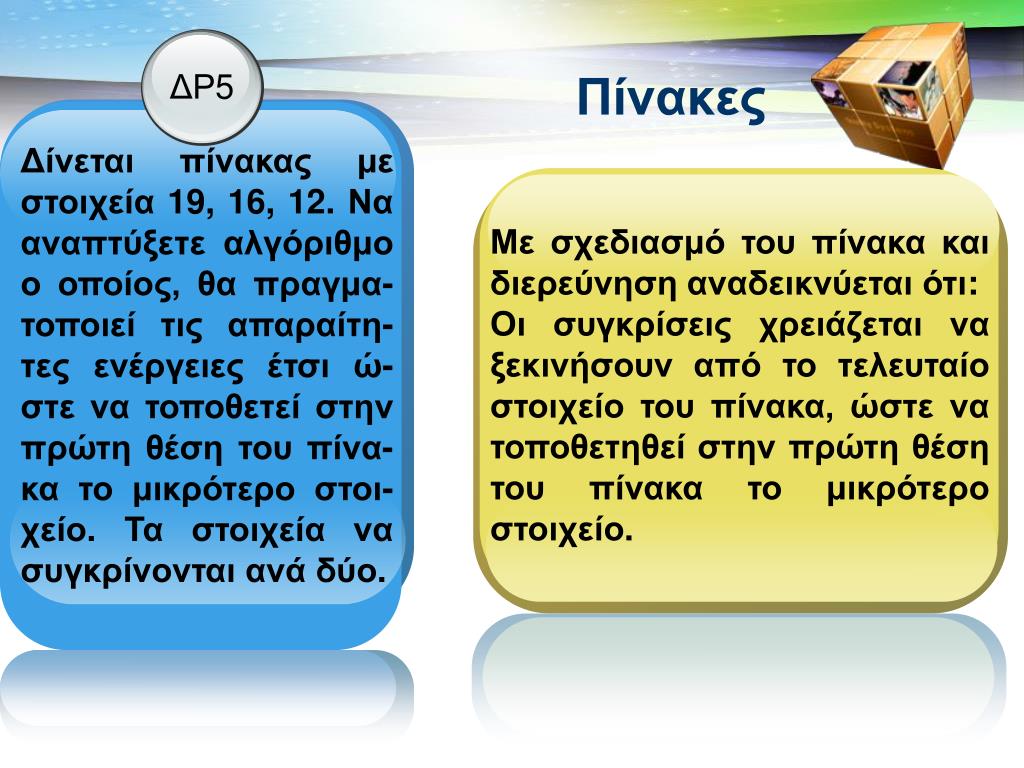 ΔΡ5

Πίνακες

Δίνεται πίνακας με στοιχεία 19, 16, 12. Να αναπτύξετε αλγόριθμο ο οποίος, θα πραγματοποιεί τις απαραίτητες ενέργειες έτσι ώστε να τοποθετεί στην πρώτη θέση του πίνακα το μικρότερο στοιχείο. Τα στοιχεία να συγκρίνονται ανά δύο.

Με σχεδιασμό του πίνακα και διερεύνηση αναδεικνύεται ότι:
Οι συγκρίσεις χρειάζεται να ξεκινήσουν από το τελευταίο στοιχείο του πίνακα, ώστε να τοποθετηθεί στην πρώτη θέση του πίνακα το μικρότερο στοιχείο.